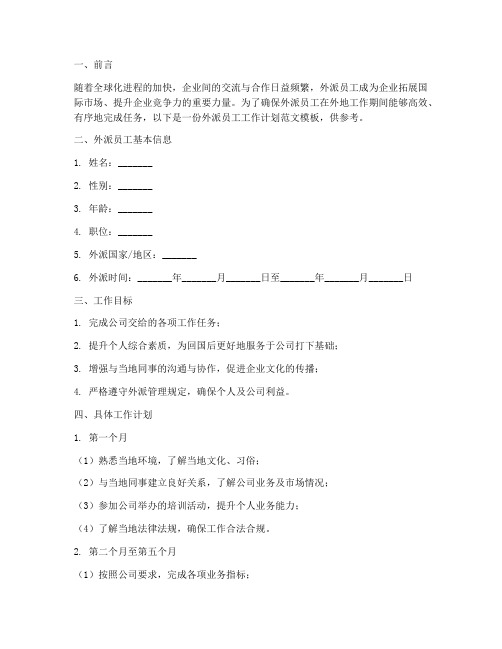 一、前言

随着全球化进程的加快，企业间的交流与合作日益频繁，外派员工成为企业拓展国际市场、提升企业竞争力的重要力量。为了确保外派员工在外地工作期间能够高效、有序地完成任务，以下是一份外派员工工作计划范文模板，供参考。

二、外派员工基本信息

1. 姓名：_______

2. 性别：_______

3. 年龄：_______

4. 职位：_______

5. 外派国家/地区：_______

6. 外派时间：_______年_______月_______日至_______年_______月_______日

三、工作目标

1. 完成公司交给的各项工作任务；

2. 提升个人综合素质，为回国后更好地服务于公司打下基础；

3. 增强与当地同事的沟通与协作，促进企业文化的传播；

4. 严格遵守外派管理规定，确保个人及公司利益。

四、具体工作计划

1. 第一个月

（1）熟悉当地环境，了解当地文化、习俗；

（2）与当地同事建立良好关系，了解公司业务及市场情况；

（3）参加公司举办的培训活动，提升个人业务能力；

（4）了解当地法律法规，确保工作合法合规。

2. 第二个月至第五个月

（1）按照公司要求，完成各项业务指标；